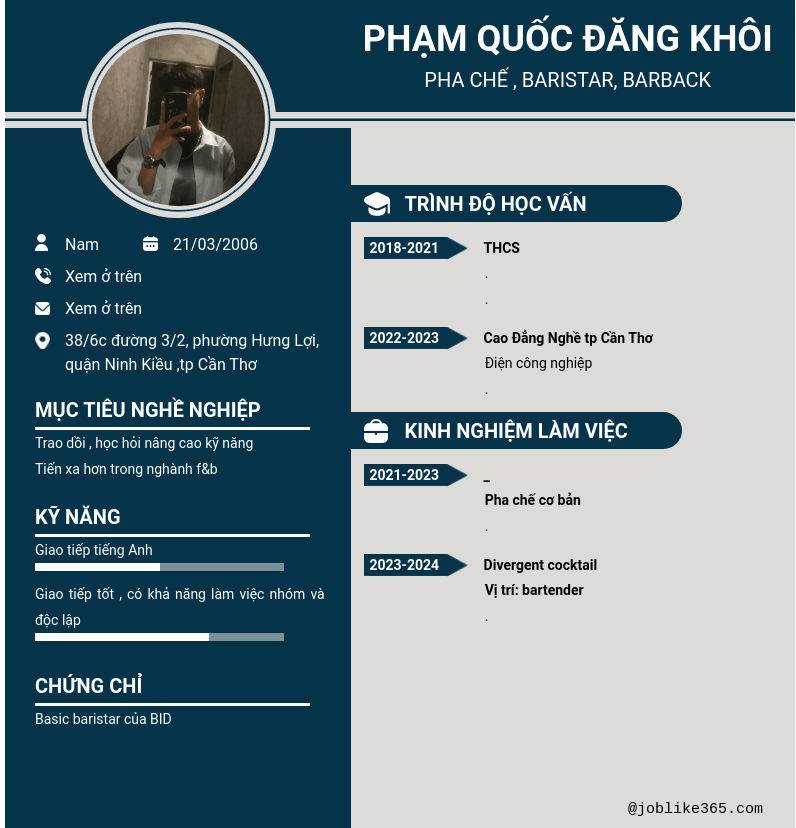 PHẠM QUỐC ĐĂNG KHÔI
PHA CHẾ , BARISTAR, BARBACK

Nam
21/03/2006
Xem ở trên
Xem ở trên
38/6c đường 3/2, phường Hưng Lợi, quận Ninh Kiều ,tp Cần Thơ

MỤC TIÊU NGHỀ NGHIỆP
Trao dồi , học hỏi nâng cao kỹ năng
Tiến xa hơn trong nghành f&b

KỸ NĂNG
Giao tiếp tiếng Anh
Giao tiếp tốt , có khả năng làm việc nhóm và độc lập

CHỨNG CHỈ
Basic baristar của BID

TRÌNH ĐỘ HỌC VẤN
2018-2021
THCS
.
.
2022-2023
Cao Đẳng Nghề tp Cần Thơ
Điện công nghiệp
.

KINH NGHIỆM LÀM VIỆC
2021-2023
_
Pha chế cơ bản
.
2023-2024
Divergent cocktail
Vị trí: bartender
.

@joblike365.com